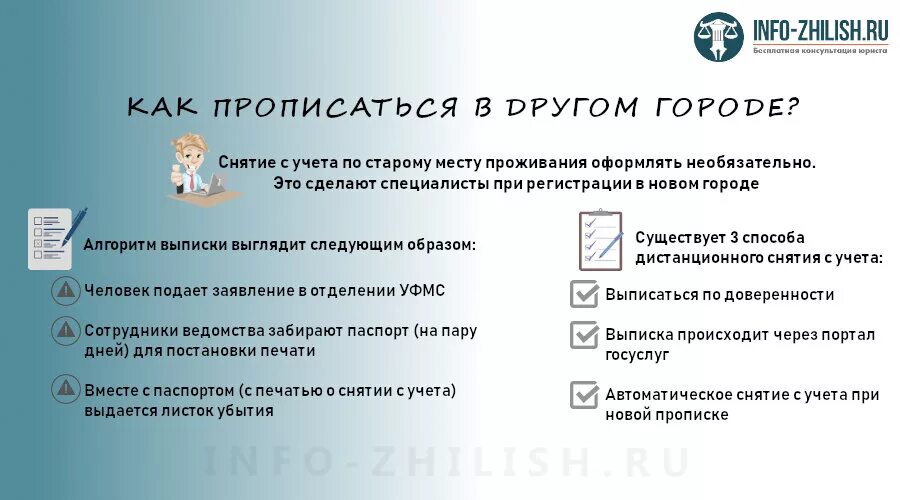 INFO-ZHILISH.RU
Бесплатная консультация юриста

КАК ПРОПИСАТЬСЯ В ДРУГОМ ГОРОДЕ?

Снятие с учета по старому месту проживания оформлять необязательно. Это сделают специалисты при регистрации в новом городе

Алгоритм выписки выглядит следующим образом:

Человек подает заявление в отделении УФМС

Сотрудники ведомства забирают паспорт (на пару дней) для постановки печати

Вместе с паспортом (с печатью о снятии с учета) выдается листок убытия

Существует 3 способа дистанционного снятия с учета:

Выписаться по доверенности

Выписка происходит через портал госуслуг

Автоматическое снятие с учета при новой прописке

INFO-ZHILISH.RU